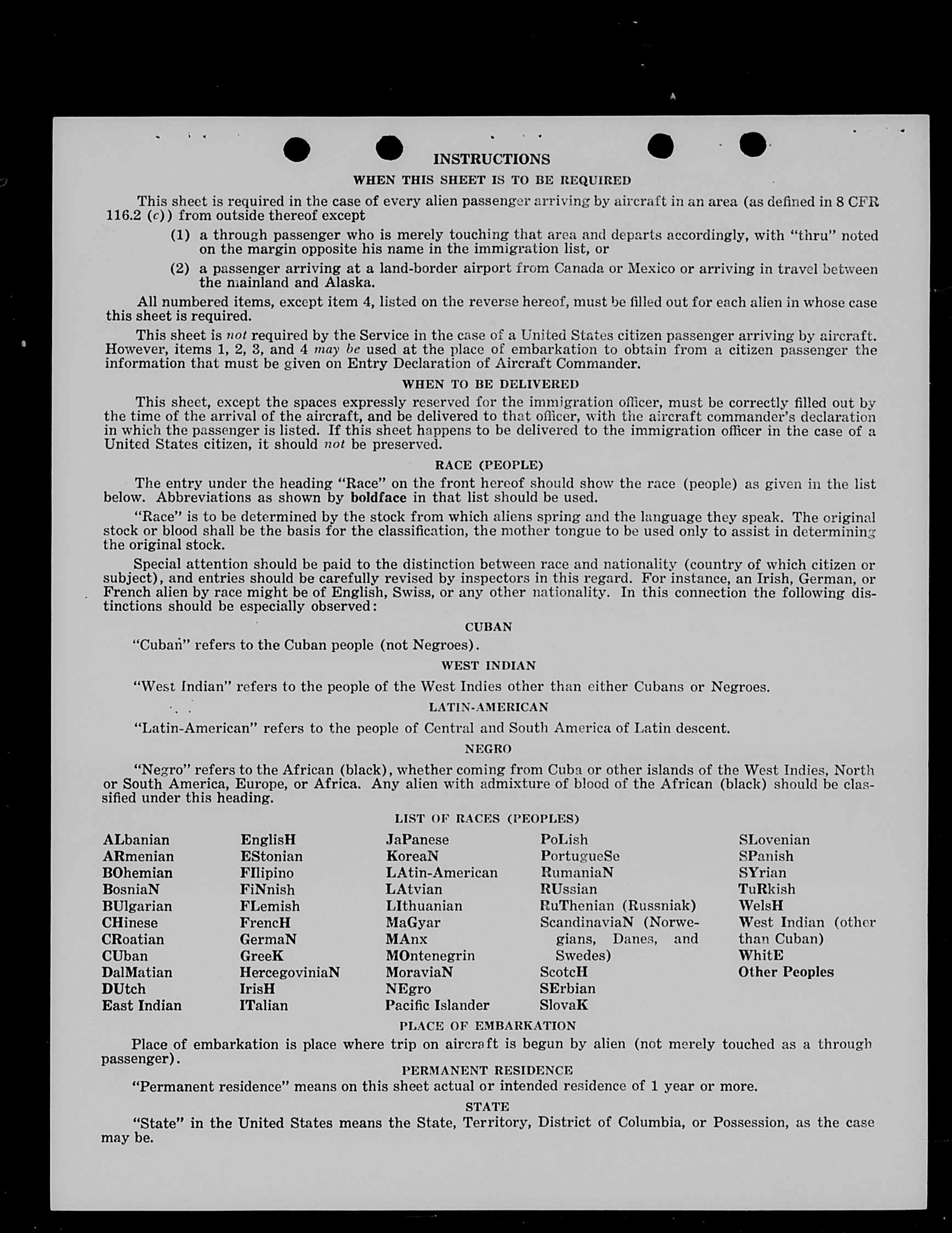 INSTRUCTIONS

WHEN THIS SHEET IS TO BE REQUIRED

This sheet is required in the case of every alien passenger arriving by aircraft in an area (as defined in 8 CFR 116.2 (c)) from outside thereof except

(1) a through passenger who is merely touching that area and departs accordingly, with "thru" noted on the margin opposite his name in the immigration list, or

(2) a passenger arriving at a land-border airport from Canada or Mexico or arriving in travel between the mainland and Alaska.

All numbered items, except item 4, listed on the reverse hereof, must be filled out for each alien in whose case this sheet is required.

This sheet is not required by the Service in the case of a United States citizen passenger arriving by aircraft. However, items 1, 2, 3, and 4 may be used at the place of embarkation to obtain from a citizen passenger the information that must be given on Entry Declaration of Aircraft Commander.

WHEN TO BE DELIVERED

This sheet, except the spaces expressly reserved for the immigration officer, must be correctly filled out by the time of the arrival of the aircraft, and be delivered to that officer, with the aircraft commander's declaration in which the passenger is listed. If this sheet happens to be delivered to the immigration officer in the case of a United States citizen, it should not be preserved.

RACE (PEOPLE)

The entry under the heading "Race" on the front hereof should show the race (people) as given in the list below. Abbreviations as shown by boldface in that list should be used.

"Race" is to be determined by the stock from which aliens spring and the language they speak. The original stock or blood shall be the basis for the classification, the mother tongue to be used only to assist in determining the original stock.

Special attention should be paid to the distinction between race and nationality (country of which citizen or subject), and entries should be carefully revised by inspectors in this regard. For instance, an Irish, German, or French alien by race might be of English, Swiss, or any other nationality. In this connection the following distinctions should be especially observed:

CUBAN

"Cuban" refers to the Cuban people (not Negroes).

WEST INDIAN

"West Indian" refers to the people of the West Indies other than either Cubans or Negroes.

LATIN-AMERICAN

"Latin-American" refers to the people of Central and South America of Latin descent.

NEGRO

"Negro" refers to the African (black), whether coming from Cuba or other islands of the West Indies, North or South America, Europe, or Africa. Any alien with admixture of blood of the African (black) should be classified under this heading.

LIST OF RACES (PEOPLES)

ALbanian
ARmenian
BOhemian
BosniaN
BUlgarian
CHinese
CRoatian
CUban
DalMatian
DUtch
East Indian

EnglisH
EStonian
FIlipino
FiNnish
FLemish
FrencH
GermaN
GreeK
HercegoviniaN
IrisH
ITalian

JaPanese
KoreaN
LAtin-American
LAtvian
LIthuanian
MaGyar
MAnx
MOntenegrin
MoraviaN
NEgro
Pacific Islander

PoLish
PortugueSe
RumaniaN
RUssian
RuThenian (Russniak)
ScandinaviaN (Norwegians, Danes, and Swedes)
ScotcH
SErbian
SlovaK

SLovenian
SPanish
SYrian
TuRkish
WelsH
West Indian (other than Cuban)
WhitE
Other Peoples

PLACE OF EMBARKATION

Place of embarkation is place where trip on aircraft is begun by alien (not merely touched as a through passenger).

PERMANENT RESIDENCE

"Permanent residence" means on this sheet actual or intended residence of 1 year or more.

STATE

"State" in the United States means the State, Territory, District of Columbia, or Possession, as the case may be.